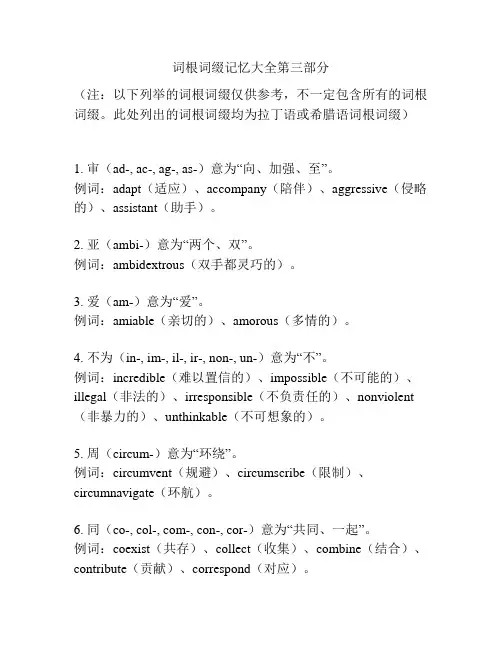 词根词缀记忆大全第三部分

（注：以下列举的词根词缀仅供参考，不一定包含所有的词根词缀。此处列出的词根词缀均为拉丁语或希腊语词根词缀）

1. 审（ad-, ac-, ag-, as-）意为“向、加强、至”。
例词：adapt（适应）、accompany（陪伴）、aggressive（侵略的）、assistant（助手）。

2. 亚（ambi-）意为“两个、双”。
例词：ambidextrous（双手都灵巧的）。

3. 爱（am-）意为“爱”。
例词：amiable（亲切的）、amorous（多情的）。

4. 不为（in-, im-, il-, ir-, non-, un-）意为“不”。
例词：incredible（难以置信的）、impossible（不可能的）、illegal（非法的）、irresponsible（不负责任的）、nonviolent（非暴力的）、unthinkable（不可想象的）。

5. 周（circum-）意为“环绕”。
例词：circumvent（规避）、circumscribe（限制）、circumnavigate（环航）。

6. 同（co-, col-, com-, con-, cor-）意为“共同、一起”。
例词：coexist（共存）、collect（收集）、combine（结合）、contribute（贡献）、correspond（对应）。